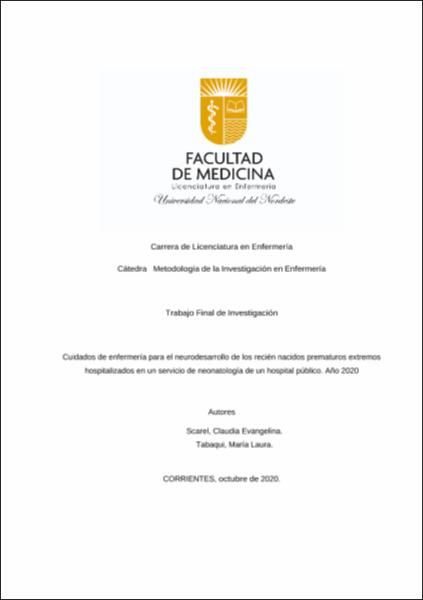 FACULTAD
DE MEDICINA
Licenciatura en Enfermería
Universidad Nacional del Nordeste

Carrera de Licenciatura en Enfermería

Cátedra Metodología de la Investigación en Enfermería

Trabajo Final de Investigación

Cuidados de enfermería para el neurodesarrollo de los recién nacidos prematuros extremos hospitalizados en un servicio de neonatología de un hospital público. Año 2020

Autores

Scarel, Claudia Evangelina.
Tabaqui, María Laura.

CORRIENTES, octubre de 2020.